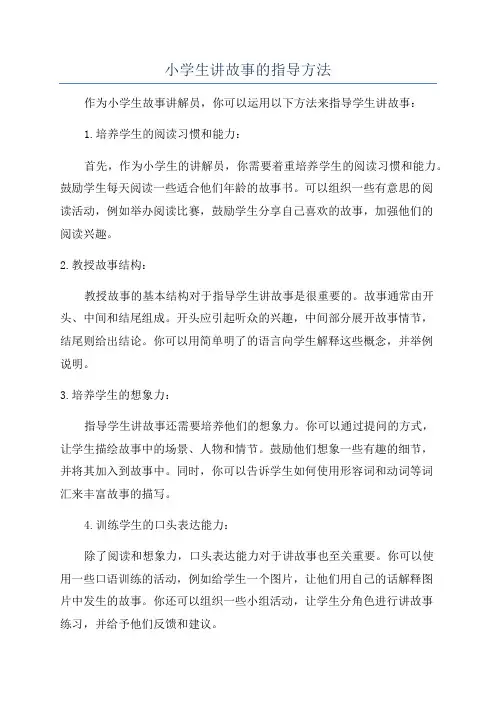 小学生讲故事的指导方法

作为小学生故事讲解员，你可以运用以下方法来指导学生讲故事：

1.培养学生的阅读习惯和能力：

首先，作为小学生的讲解员，你需要着重培养学生的阅读习惯和能力。鼓励学生每天阅读一些适合他们年龄的故事书。可以组织一些有意思的阅读活动，例如举办阅读比赛，鼓励学生分享自己喜欢的故事，加强他们的阅读兴趣。

2.教授故事结构：

教授故事的基本结构对于指导学生讲故事是很重要的。故事通常由开头、中间和结尾组成。开头应引起听众的兴趣，中间部分展开故事情节，结尾则给出结论。你可以用简单明了的语言向学生解释这些概念，并举例说明。

3.培养学生的想象力：

指导学生讲故事还需要培养他们的想象力。你可以通过提问的方式，让学生描绘故事中的场景、人物和情节。鼓励他们想象一些有趣的细节，并将其加入到故事中。同时，你可以告诉学生如何使用形容词和动词等词汇来丰富故事的描写。

4.训练学生的口头表达能力：

除了阅读和想象力，口头表达能力对于讲故事也至关重要。你可以使用一些口语训练的活动，例如给学生一个图片，让他们用自己的话解释图片中发生的故事。你还可以组织一些小组活动，让学生分角色进行讲故事练习，并给予他们反馈和建议。